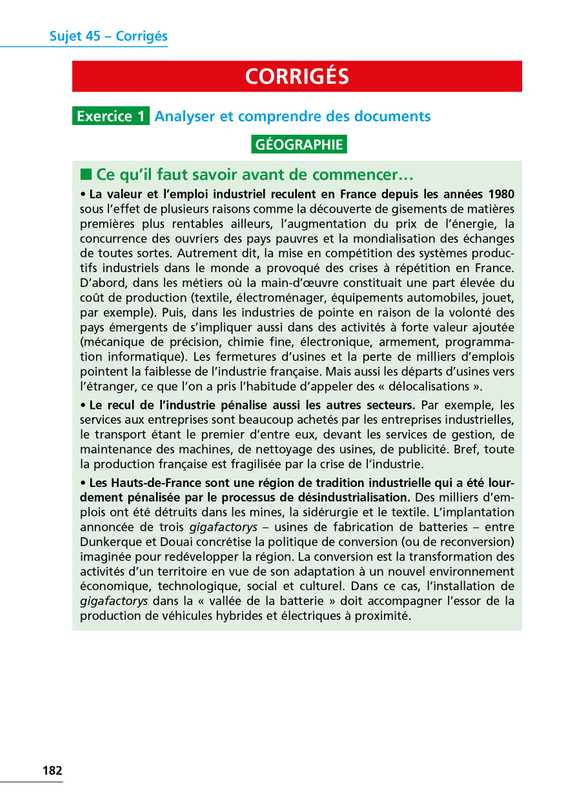 Sujet 45 – Corrigés

CORRIGÉS

Exercice 1 Analyser et comprendre des documents

GÉOGRAPHIE

■ Ce qu'il faut savoir avant de commencer…

• La valeur et l'emploi industriel reculent en France depuis les années 1980 sous l'effet de plusieurs raisons comme la découverte de gisements de matières premières plus rentables ailleurs, l'augmentation du prix de l'énergie, la concurrence des ouvriers des pays pauvres et la mondialisation des échanges de toutes sortes. Autrement dit, la mise en compétition des systèmes productifs industriels dans le monde a provoqué des crises à répétition en France. D'abord, dans les métiers où la main-d'œuvre constituait une part élevée du coût de production (textile, électroménager, équipements automobiles, jouet, par exemple). Puis, dans les industries de pointe en raison de la volonté des pays émergents de s'impliquer aussi dans des activités à forte valeur ajoutée (mécanique de précision, chimie fine, électronique, armement, programmation informatique). Les fermetures d'usines et la perte de milliers d'emplois pointent la faiblesse de l'industrie française. Mais aussi les départs d'usines vers l'étranger, ce que l'on a pris l'habitude d'appeler des « délocalisations ».

• Le recul de l'industrie pénalise aussi les autres secteurs. Par exemple, les services aux entreprises sont beaucoup achetés par les entreprises industrielles, le transport étant le premier d'entre eux, devant les services de gestion, de maintenance des machines, de nettoyage des usines, de publicité. Bref, toute la production française est fragilisée par la crise de l'industrie.

• Les Hauts-de-France sont une région de tradition industrielle qui a été lourdement pénalisée par le processus de désindustrialisation. Des milliers d'emplois ont été détruits dans les mines, la sidérurgie et le textile. L'implantation annoncée de trois gigafactorys – usines de fabrication de batteries – entre Dunkerque et Douai concrétise la politique de conversion (ou de reconversion) imaginée pour redévelopper la région. La conversion est la transformation des activités d'un territoire en vue de son adaptation à un nouvel environnement économique, technologique, social et culturel. Dans ce cas, l'installation de gigafactorys dans la « vallée de la batterie » doit accompagner l'essor de la production de véhicules hybrides et électriques à proximité.

182